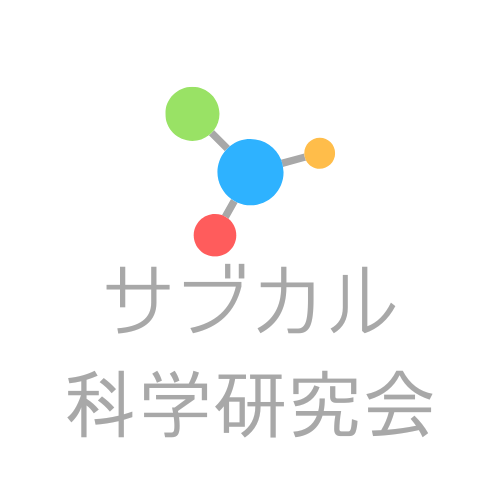 サブカル
科学研究会